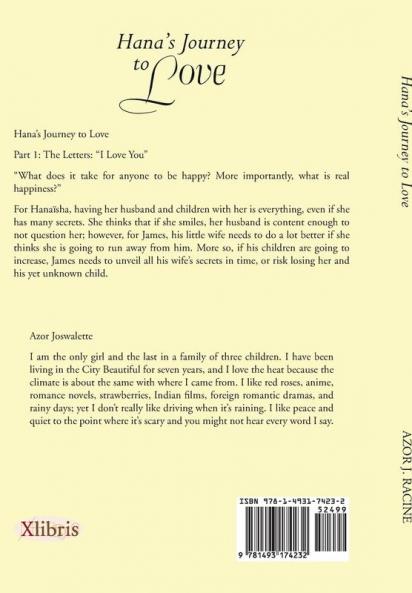 Hana's Journey to Love

Hana's Journey to Love

Part 1: The Letters: "I Love You"

"What does it take for anyone to be happy? More importantly, what is real happiness?"

For Hanaïsha, having her husband and children with her is everything, even if she has many secrets. She thinks that if she smiles, her husband is content enough to not question her; however, for James, his little wife needs to do a lot better if she thinks she is going to run away from him. More so, if his children are going to increase, James needs to unveil all his wife's secrets in time, or risk losing her and his yet unknown child.

Azor Joswalette

I am the only girl and the last in a family of three children. I have been living in the City Beautiful for seven years, and I love the heat because the climate is about the same with where I came from. I like red roses, anime, romance novels, strawberries, Indian films, foreign romantic dramas, and rainy days; yet I don't really like driving when it's raining. I like peace and quiet to the point where it's scary and you might not hear every word I say.

Xlibris

ISBN 978-1-4931-7423-2
52499
9 781493 174232

Hana's Journey to Love

AZOR J. RACINE